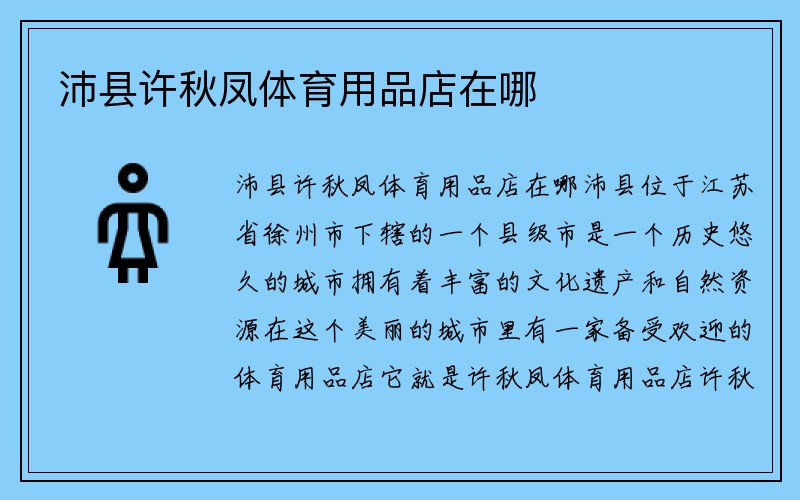 沛县许秋凤体育用品店在哪

沛县许秋凤体育用品店在哪沛县位于江苏省徐州市下辖的一个县级市是一个历史悠久的城市拥有着丰富的文化遗产和自然资源在这个美丽的城市里有一家备受欢迎的体育用品店它就是许秋凤体育用品店许秋